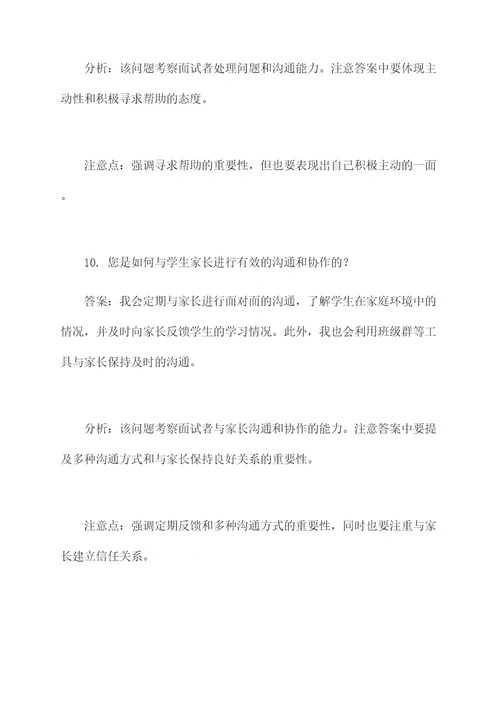 分析：该问题考察面试者处理问题和沟通能力。注意答案中要体现主动性和积极寻求帮助的态度。

注意点：强调寻求帮助的重要性，但也要表现出自己积极主动的一面。

10. 您是如何与学生家长进行有效的沟通和协作的？

答案：我会定期与家长进行面对面的沟通，了解学生在家庭环境中的情况，并及时向家长反馈学生的学习情况。此外，我也会利用班级群等工具与家长保持及时的沟通。

分析：该问题考察面试者与家长沟通和协作的能力。注意答案中要提及多种沟通方式和与家长保持良好关系的重要性。

注意点：强调定期反馈和多种沟通方式的重要性，同时也要注重与家长建立信任关系。